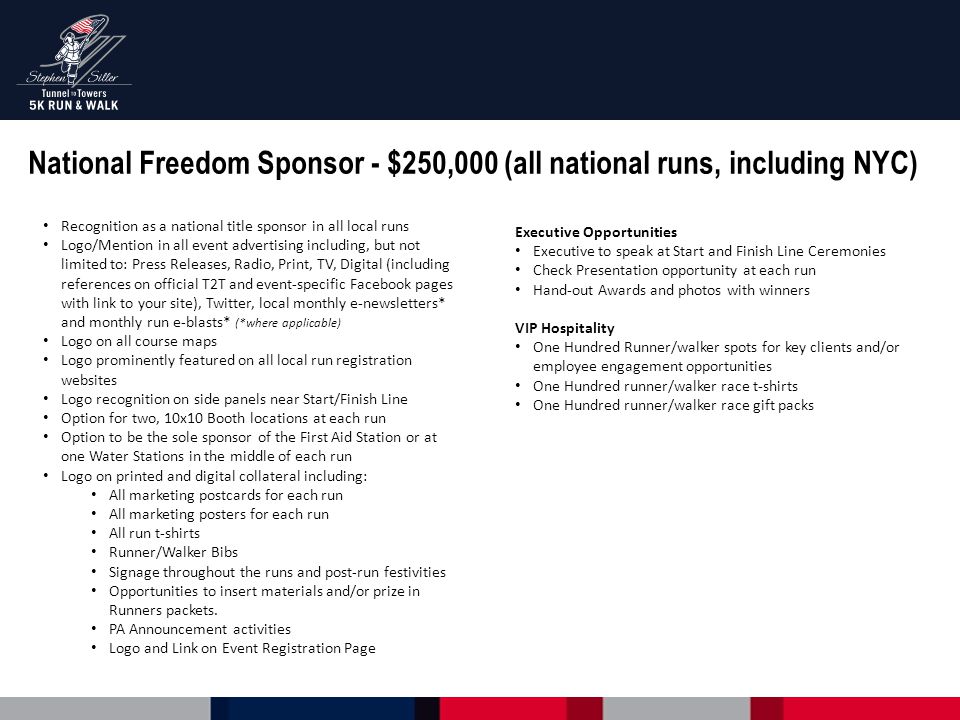 Stephen Siller
Tunnel to Towers
5K RUN & WALK

National Freedom Sponsor - $250,000 (all national runs, including NYC)

• Recognition as a national title sponsor in all local runs
• Logo/Mention in all event advertising including, but not limited to: Press Releases, Radio, Print, TV, Digital (including references on official T2T and event-specific Facebook pages with link to your site), Twitter, local monthly e-newsletters* and monthly run e-blasts* (*where applicable)
• Logo on all course maps
• Logo prominently featured on all local run registration websites
• Logo recognition on side panels near Start/Finish Line
• Option for two, 10x10 Booth locations at each run
• Option to be the sole sponsor of the First Aid Station or at one Water Stations in the middle of each run
• Logo on printed and digital collateral including:
  • All marketing postcards for each run
  • All marketing posters for each run
  • All run t-shirts
  • Runner/Walker Bibs
  • Signage throughout the runs and post-run festivities
  • Opportunities to insert materials and/or prize in Runners packets.
  • PA Announcement activities
  • Logo and Link on Event Registration Page

Executive Opportunities
• Executive to speak at Start and Finish Line Ceremonies
• Check Presentation opportunity at each run
• Hand-out Awards and photos with winners

VIP Hospitality
• One Hundred Runner/walker spots for key clients and/or employee engagement opportunities
• One Hundred runner/walker race t-shirts
• One Hundred runner/walker race gift packs